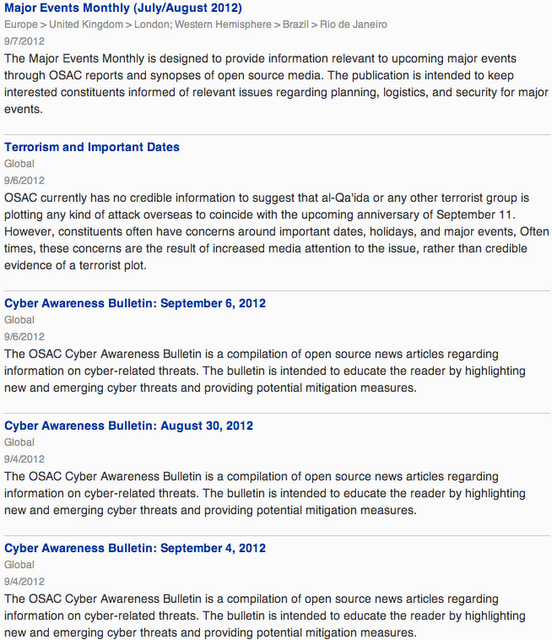 Major Events Monthly (July/August 2012)
Europe > United Kingdom > London; Western Hemisphere > Brazil > Rio de Janeiro
9/7/2012
The Major Events Monthly is designed to provide information relevant to upcoming major events through OSAC reports and synopses of open source media. The publication is intended to keep interested constituents informed of relevant issues regarding planning, logistics, and security for major events.

Terrorism and Important Dates
Global
9/6/2012
OSAC currently has no credible information to suggest that al-Qa'ida or any other terrorist group is plotting any kind of attack overseas to coincide with the upcoming anniversary of September 11. However, constituents often have concerns around important dates, holidays, and major events, Often times, these concerns are the result of increased media attention to the issue, rather than credible evidence of a terrorist plot.

Cyber Awareness Bulletin: September 6, 2012
Global
9/6/2012
The OSAC Cyber Awareness Bulletin is a compilation of open source news articles regarding information on cyber-related threats. The bulletin is intended to educate the reader by highlighting new and emerging cyber threats and providing potential mitigation measures.

Cyber Awareness Bulletin: August 30, 2012
Global
9/4/2012
The OSAC Cyber Awareness Bulletin is a compilation of open source news articles regarding information on cyber-related threats. The bulletin is intended to educate the reader by highlighting new and emerging cyber threats and providing potential mitigation measures.

Cyber Awareness Bulletin: September 4, 2012
Global
9/4/2012
The OSAC Cyber Awareness Bulletin is a compilation of open source news articles regarding information on cyber-related threats. The bulletin is intended to educate the reader by highlighting new and emerging cyber threats and providing potential mitigation measures.